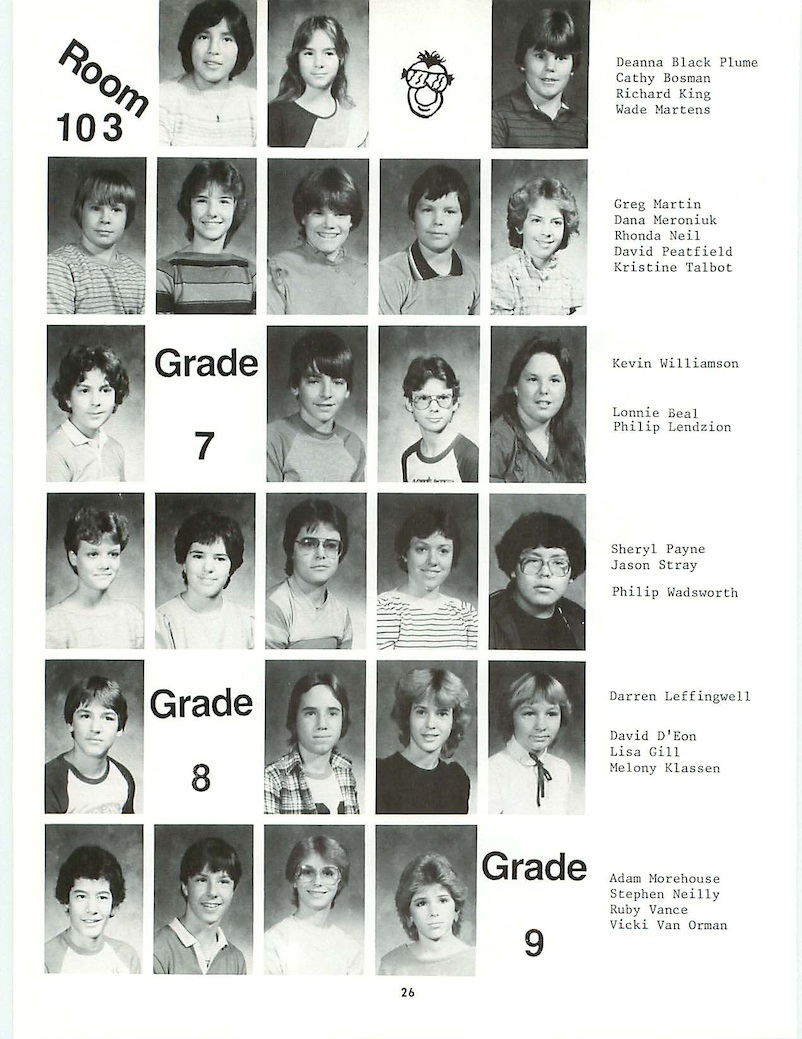 Room 103

Deanna Black Plume
Cathy Bosman
Richard King
Wade Martens

Greg Martin
Dana Meroniuk
Rhonda Neil
David Peatfield
Kristine Talbot

Grade 7

Kevin Williamson

Lonnie Beal
Philip Lendzion

Sheryl Payne
Jason Stray

Philip Wadsworth

Grade 8

Darren Leffingwell

David D'Eon
Lisa Gill
Melony Klassen

Grade 9

Adam Morehouse
Stephen Neilly
Ruby Vance
Vicki Van Orman

26